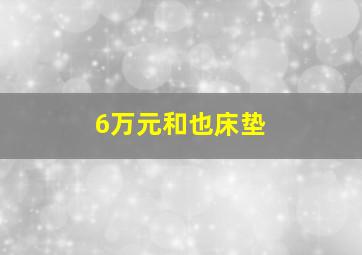 6万元和也床垫